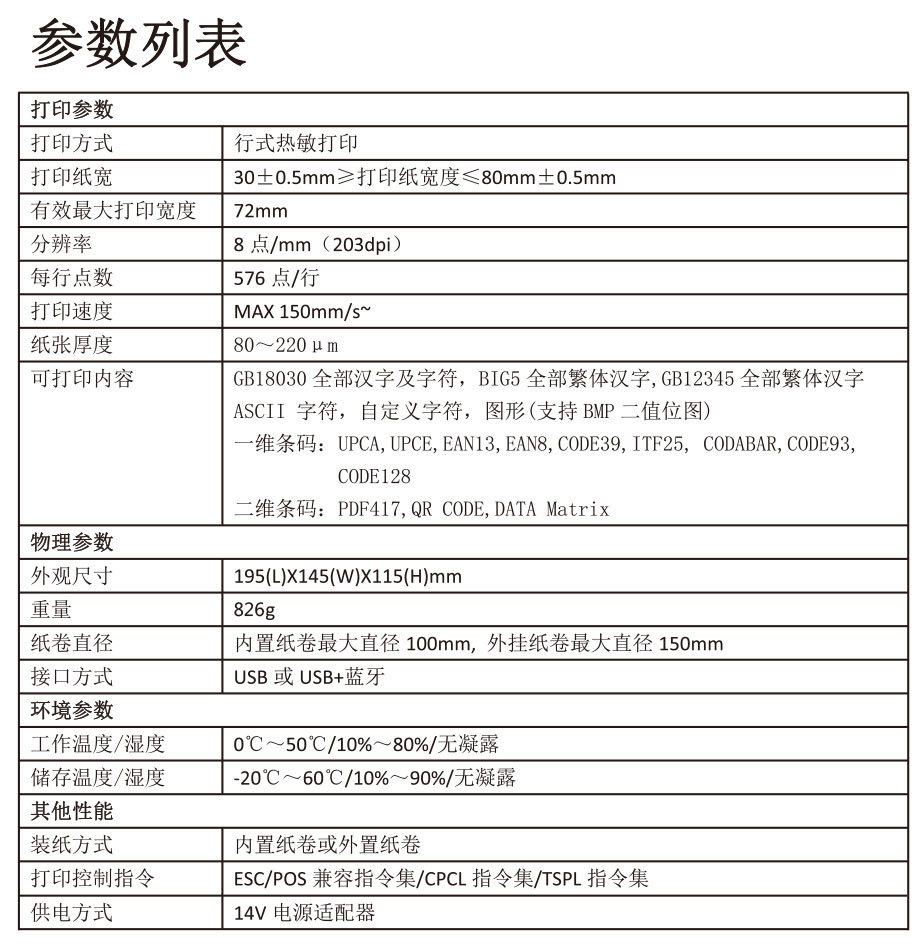 参数列表

| 打印参数 | |
|---|---|
| 打印方式 | 行式热敏打印 |
| 打印纸宽 | 30±0.5mm≥打印纸宽度≤80mm±0.5mm |
| 有效最大打印宽度 | 72mm |
| 分辨率 | 8 点/mm（203dpi） |
| 每行点数 | 576 点/行 |
| 打印速度 | MAX 150mm/s~ |
| 纸张厚度 | 80～220μm |
| 可打印内容 | GB18030 全部汉字及字符，BIG5 全部繁体汉字,GB12345 全部繁体汉字 ASCII 字符，自定义字符，图形(支持 BMP 二值位图) 一维条码：UPCA,UPCE,EAN13,EAN8,CODE39,ITF25, CODABAR,CODE93, CODE128 二维条码：PDF417,QR CODE,DATA Matrix |
| 物理参数 | |
| 外观尺寸 | 195(L)X145(W)X115(H)mm |
| 重量 | 826g |
| 纸卷直径 | 内置纸卷最大直径 100mm, 外挂纸卷最大直径 150mm |
| 接口方式 | USB 或 USB+蓝牙 |
| 环境参数 | |
| 工作温度/湿度 | 0℃～50℃/10%～80%/无凝露 |
| 储存温度/湿度 | -20℃～60℃/10%～90%/无凝露 |
| 其他性能 | |
| 装纸方式 | 内置纸卷或外置纸卷 |
| 打印控制指令 | ESC/POS 兼容指令集/CPCL 指令集/TSPL 指令集 |
| 供电方式 | 14V 电源适配器 |